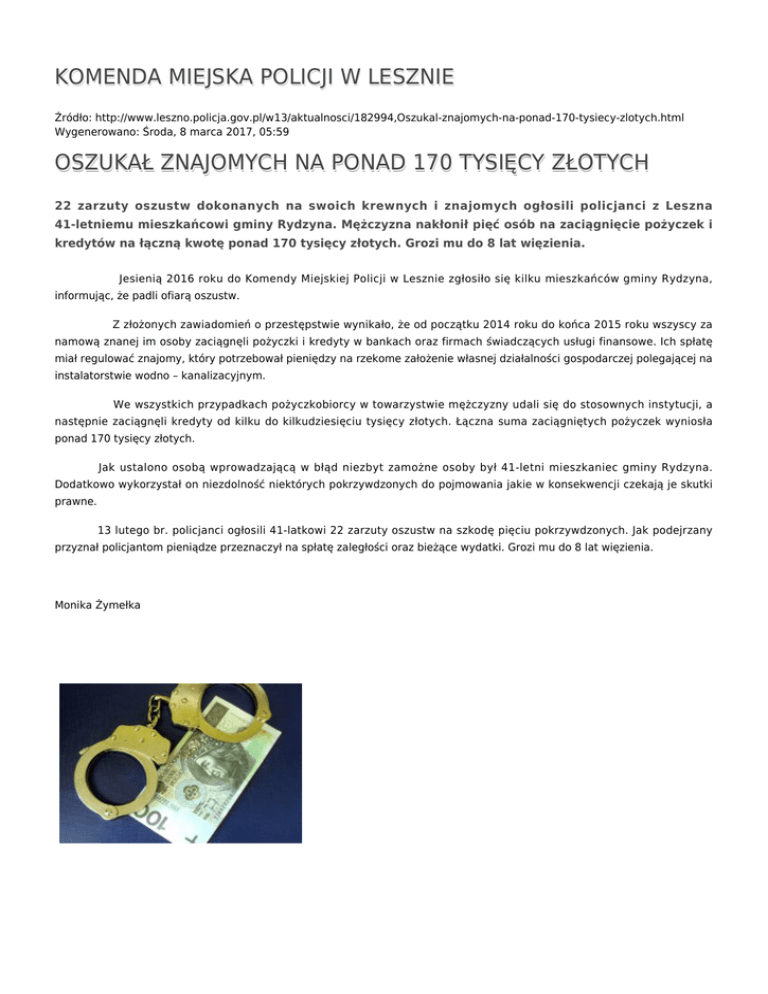 KOMENDA MIEJSKA POLICJI W LESZNIE

Źródło: http://www.leszno.policja.gov.pl/w13/aktualnosci/182994,Oszukal-znajomych-na-ponad-170-tysiecy-zlotych.html
Wygenerowano: Środa, 8 marca 2017, 05:59

OSZUKAŁ ZNAJOMYCH NA PONAD 170 TYSIĘCY ZŁOTYCH

22 zarzuty oszustw dokonanych na swoich krewnych i znajomych ogłosili policjanci z Leszna 41-letniemu mieszkańcowi gminy Rydzyna. Mężczyzna nakłonił pięć osób na zaciągnięcie pożyczek i kredytów na łączną kwotę ponad 170 tysięcy złotych. Grozi mu do 8 lat więzienia.

Jesienią 2016 roku do Komendy Miejskiej Policji w Lesznie zgłosiło się kilku mieszkańców gminy Rydzyna, informując, że padli ofiarą oszustw.

Z złożonych zawiadomień o przestępstwie wynikało, że od początku 2014 roku do końca 2015 roku wszyscy za namową znanej im osoby zaciągnęli pożyczki i kredyty w bankach oraz firmach świadczących usługi finansowe. Ich spłatę miał regulować znajomy, który potrzebował pieniędzy na rzekome założenie własnej działalności gospodarczej polegającej na instalatorstwie wodno – kanalizacyjnym.

We wszystkich przypadkach pożyczkobiorcy w towarzystwie mężczyzny udali się do stosownych instytucji, a następnie zaciągnęli kredyty od kilku do kilkudziesięciu tysięcy złotych. Łączna suma zaciągniętych pożyczek wyniosła ponad 170 tysięcy złotych.

Jak ustalono osobą wprowadzającą w błąd niezbyt zamożne osoby był 41-letni mieszkaniec gminy Rydzyna. Dodatkowo wykorzystał on niezdolność niektórych pokrzywdzonych do pojmowania jakie w konsekwencji czekają je skutki prawne.

13 lutego br. policjanci ogłosili 41-latkowi 22 zarzuty oszustw na szkodę pięciu pokrzywdzonych. Jak podejrzany przyznał policjantom pieniądze przeznaczył na spłatę zaległości oraz bieżące wydatki. Grozi mu do 8 lat więzienia.

Monika Żymełka

100